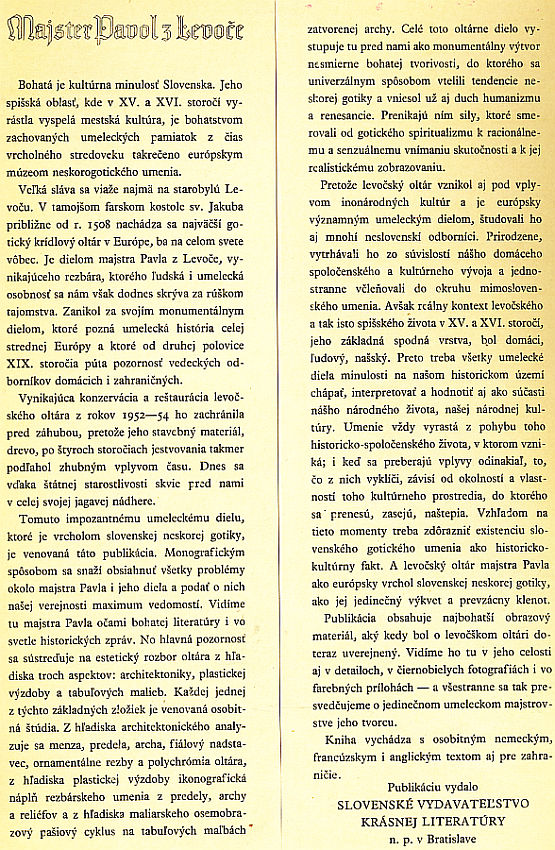 Majster Pavol z Levoče

Bohatá je kultúrna minulosť Slovenska. Jeho spišská oblasť, kde v XV. a XVI. storočí vyrástla vyspelá mestská kultúra, je bohatstvom zachovaných umeleckých pamiatok z čias vrcholného stredoveku takrečeno európskym múzeom neskorogotického umenia.

Veľká sláva sa viaže najmä na starobylú Levoču. V tamojšom farskom kostole sv. Jakuba približne od r. 1508 nachádza sa najväčší gotický krídlový oltár v Európe, ba na celom svete vôbec. Je dielom majstra Pavla z Levoče, vynikajúceho rezbára, ktorého ľudská i umelecká osobnosť sa nám však dodnes skrýva za rúškom tajomstva. Zanikol za svojím monumentálnym dielom, ktoré pozná umelecká história celej strednej Európy a ktoré od druhej polovice XIX. storočia púta pozornosť vedeckých odborníkov domácich i zahraničných.

Vynikajúca konzervácia a reštaurácia levočského oltára z rokov 1952—54 ho zachránila pred záhubou, pretože jeho stavebný materiál, drevo, po štyroch storočiach jestvovania takmer podľahol zhubným vplyvom času. Dnes sa vďaka štátnej starostlivosti skvie pred nami v celej svojej jagavej nádhere.

Tomuto impozantnému umeleckému dielu, ktoré je vrcholom slovenskej neskorej gotiky, je venovaná táto publikácia. Monografickým spôsobom sa snaží obsiahnuť všetky problémy okolo majstra Pavla i jeho diela a podať o nich našej verejnosti maximum vedomostí. Vidíme tu majstra Pavla očami bohatej literatúry i vo svetle historických zpráv. No hlavná pozornosť sa sústreďuje na estetický rozbor oltára z hľadiska troch aspektov: architektoniky, plastickej výzdoby a tabuľových malieb. Každej jednej z týchto základných zložiek je venovaná osobitná štúdia. Z hľadiska architektonického analyzuje sa menza, predela, archa, fiálový nadstavec, ornamentálne rezby a polychrómia oltára, z hľadiska plastickej výzdoby ikonografická náplň rezbárskeho umenia z predely, archy a reliéfov a z hľadiska maliarskeho osemobrazový pašiový cyklus na tabuľových maľbách zatvorenej archy. Celé toto oltárne dielo vystupuje tu pred nami ako monumentálny výtvor nesmierne bohatej tvorivosti, do ktorého sa univerzálnym spôsobom vtelili tendencie neskorej gotiky a vniesol už aj duch humanizmu a renesancie. Prenikajú ním sily, ktoré smerovali od gotického spiritualizmu k racionálnemu a senzuálnemu vnímaniu skutočnosti a k jej realistickému zobrazovaniu.

Pretože levočský oltár vznikol aj pod vplyvom inonárodných kultúr a je európsky významným umeleckým dielom, študovali ho aj mnohí neslovenskí odborníci. Prirodzene, vytrhávali ho zo súvislostí nášho domáceho spoločenského a kultúrneho vývoja a jednostranne včleňovali do okruhu mimoslovenského umenia. Avšak reálny kontext levočského a tak isto spišského života v XV. a XVI. storočí, jeho základná spodná vrstva, bol domáci, ľudový, našský. Preto treba všetky umelecké diela minulosti na našom historickom území chápať, interpretovať a hodnotiť aj ako súčasti nášho národného života, našej národnej kultúry. Umenie vždy vyrastá z pohybu toho historicko-spoločenského života, v ktorom vzniká; i keď sa preberajú vplyvy odinakiaľ, to, čo z nich vyklíči, závisí od okolností a vlastností toho kultúrneho prostredia, do ktorého sa prenesú, zasejú, naštepia. Vzhľadom na tieto momenty treba zdôrazniť existenciu slovenského gotického umenia ako historicko-kultúrny fakt. A levočský oltár majstra Pavla ako európsky vrchol slovenskej neskorej gotiky, ako jej jedinečný výkvet a prevzácny klenot.

Publikácia obsahuje najbohatší obrazový materiál, aký kedy bol o levočskom oltári doteraz uverejnený. Vidíme ho tu v jeho celosti aj v detailoch, v čiernobielych fotografiách i vo farebných prílohách — a všestranne sa tak presvedčujeme o jedinečnom umeleckom majstrovstve jeho tvorcu.

Kniha vychádza s osobitným nemeckým, francúzskym i anglickým textom aj pre zahraničie.

Publikáciu vydalo
SLOVENSKÉ VYDAVATEĽSTVO
KRÁSNEJ LITERATÚRY
n. p. v Bratislave